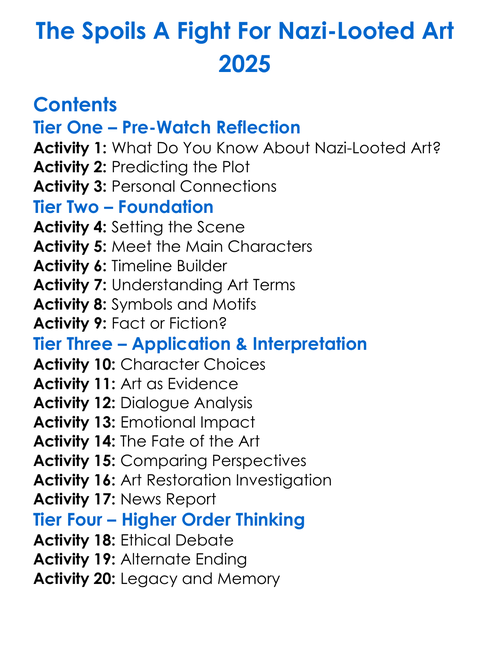 The Spoils A Fight For Nazi-Looted Art 2025

Contents

Tier One – Pre-Watch Reflection
Activity 1: What Do You Know About Nazi-Looted Art?
Activity 2: Predicting the Plot
Activity 3: Personal Connections

Tier Two – Foundation
Activity 4: Setting the Scene
Activity 5: Meet the Main Characters
Activity 6: Timeline Builder
Activity 7: Understanding Art Terms
Activity 8: Symbols and Motifs
Activity 9: Fact or Fiction?

Tier Three – Application & Interpretation
Activity 10: Character Choices
Activity 11: Art as Evidence
Activity 12: Dialogue Analysis
Activity 13: Emotional Impact
Activity 14: The Fate of the Art
Activity 15: Comparing Perspectives
Activity 16: Art Restoration Investigation
Activity 17: News Report

Tier Four – Higher Order Thinking
Activity 18: Ethical Debate
Activity 19: Alternate Ending
Activity 20: Legacy and Memory